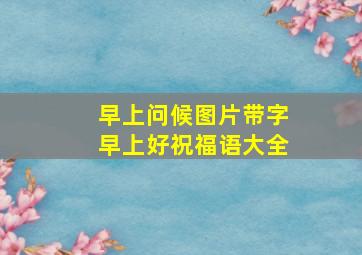 早上问候图片带字
早上好祝福语大全